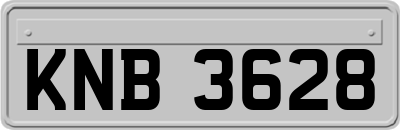 KNB 3628